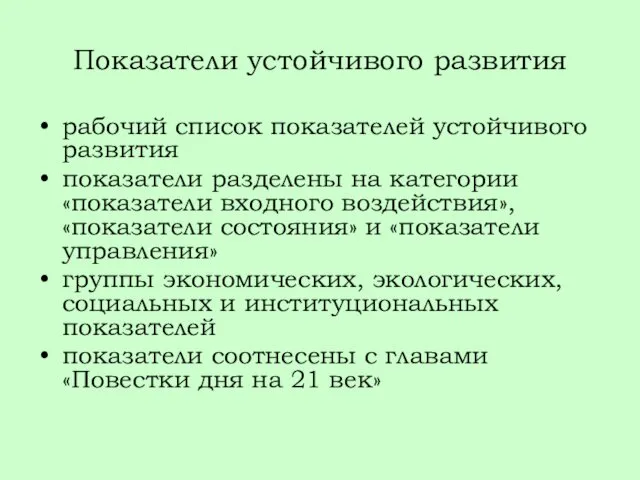 Показатели устойчивого развития

• рабочий список показателей устойчивого развития
• показатели разделены на категории «показатели входного воздействия», «показатели состояния» и «показатели управления»
• группы экономических, экологических, социальных и институциональных показателей
• показатели соотнесены с главами «Повестки дня на 21 век»